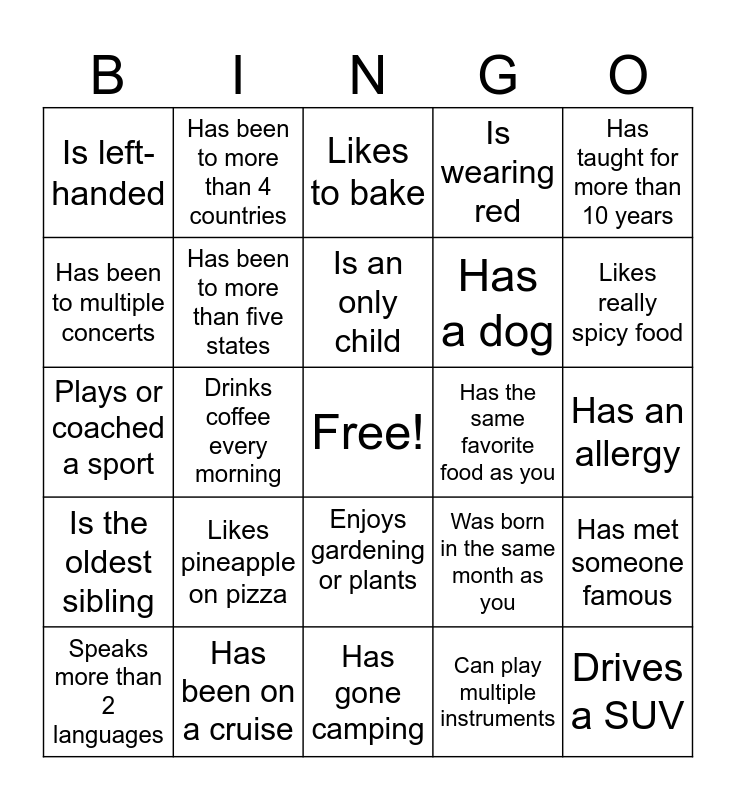 | B | I | N | G | O |
|---|---|---|---|---|
| Is left-handed | Has been to more than 4 countries | Likes to bake | Is wearing red | Has taught for more than 10 years |
| Has been to multiple concerts | Has been to more than five states | Is an only child | Has a dog | Likes really spicy food |
| Plays or coached a sport | Drinks coffee every morning | Free! | Has the same favorite food as you | Has an allergy |
| Is the oldest sibling | Likes pineapple on pizza | Enjoys gardening or plants | Was born in the same month as you | Has met someone famous |
| Speaks more than 2 languages | Has been on a cruise | Has gone camping | Can play multiple instruments | Drives a SUV |